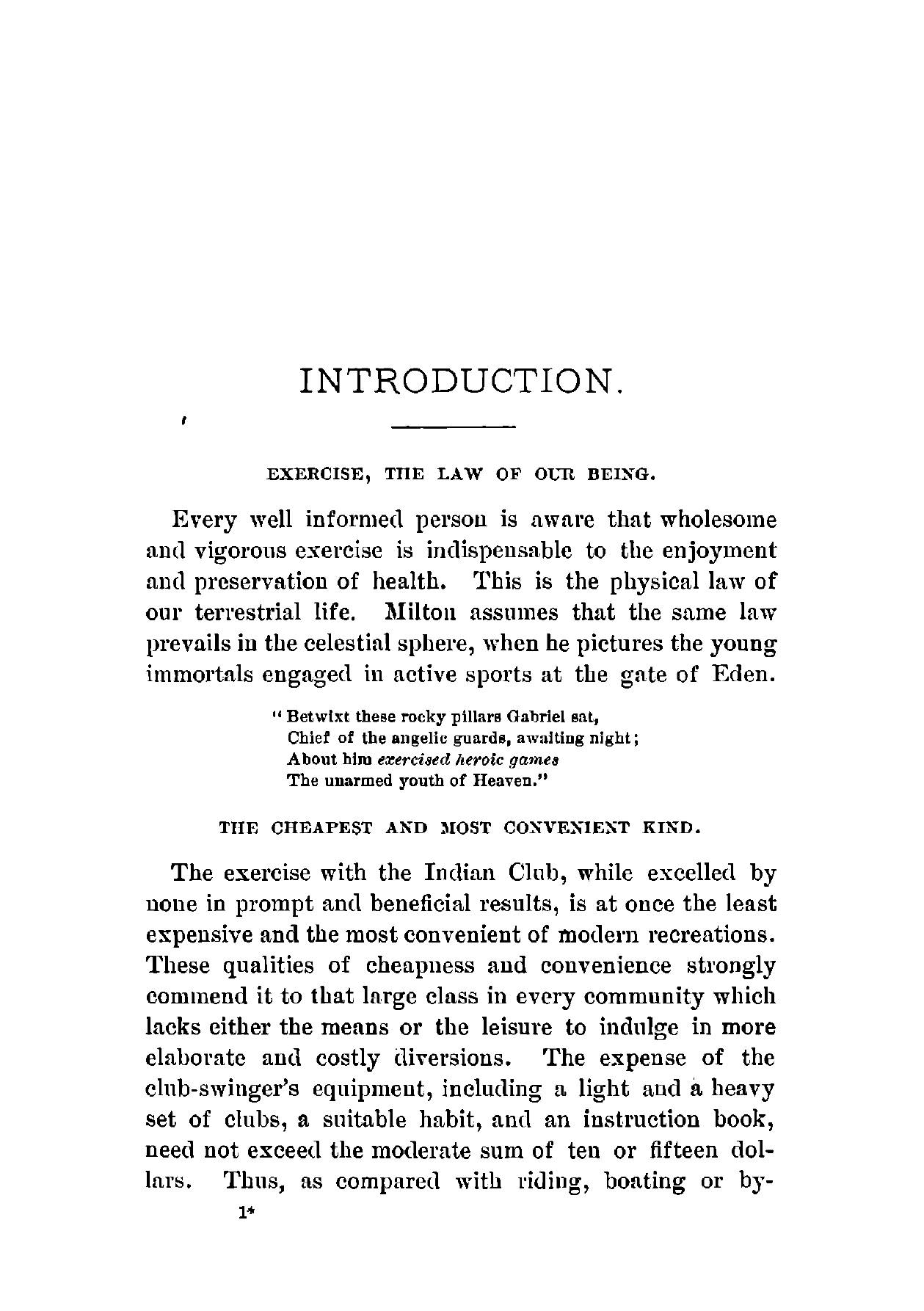 INTRODUCTION.

EXERCISE, THE LAW OF OUR BEING.

Every well informed person is aware that wholesome and vigorous exercise is indispensable to the enjoyment and preservation of health. This is the physical law of our terrestrial life. Milton assumes that the same law prevails in the celestial sphere, when he pictures the young immortals engaged in active sports at the gate of Eden.

"Betwixt these rocky pillars Gabriel sat,
Chief of the angelic guards, awaiting night;
About him exercised heroic games
The unarmed youth of Heaven."

THE CHEAPEST AND MOST CONVENIENT KIND.

The exercise with the Indian Club, while excelled by none in prompt and beneficial results, is at once the least expensive and the most convenient of modern recreations. These qualities of cheapness and convenience strongly commend it to that large class in every community which lacks either the means or the leisure to indulge in more elaborate and costly diversions. The expense of the club-swinger's equipment, including a light and a heavy set of clubs, a suitable habit, and an instruction book, need not exceed the moderate sum of ten or fifteen dollars. Thus, as compared with riding, boating or by-

1*